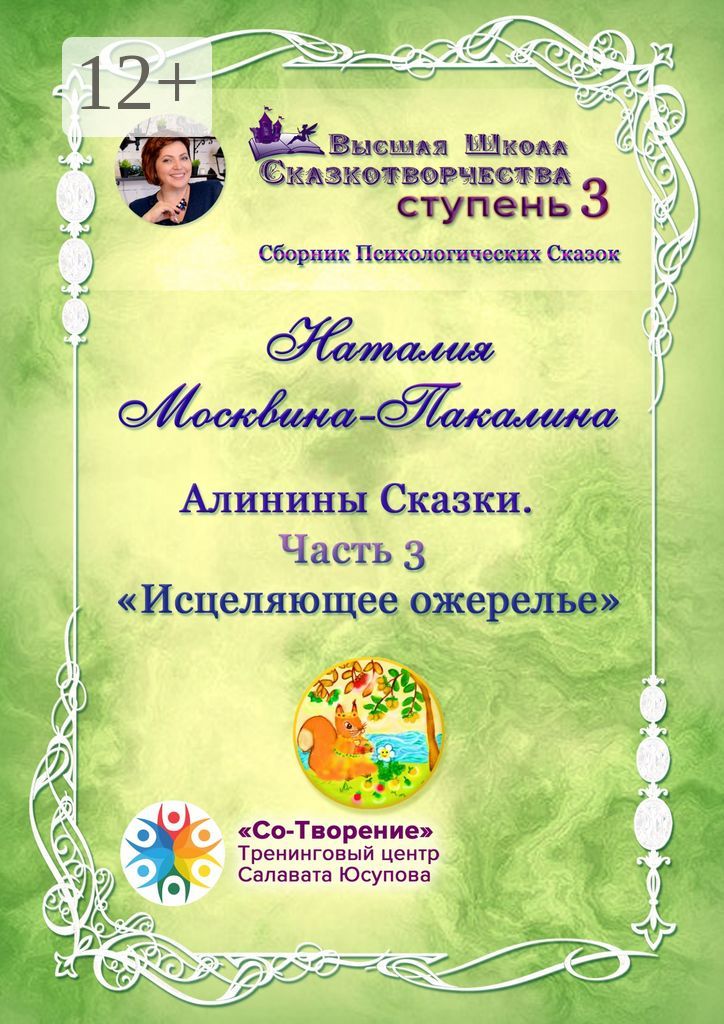 12+

Высшая Школа
Сказкотворчества
ступень 3

Сборник Психологических Сказок

Наталия
Москвина-Пакалина

Алинины Сказки.
Часть 3
«Исцеляющее ожерелье»

«Со-Творение»
Тренинговый центр
Салавата Юсупова